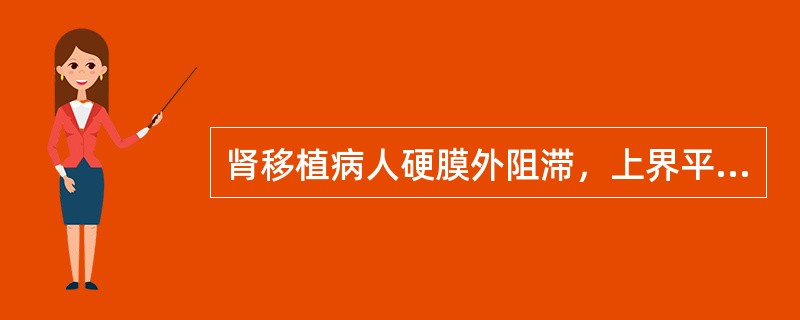 肾移植病人硬膜外阻滞，上界平...